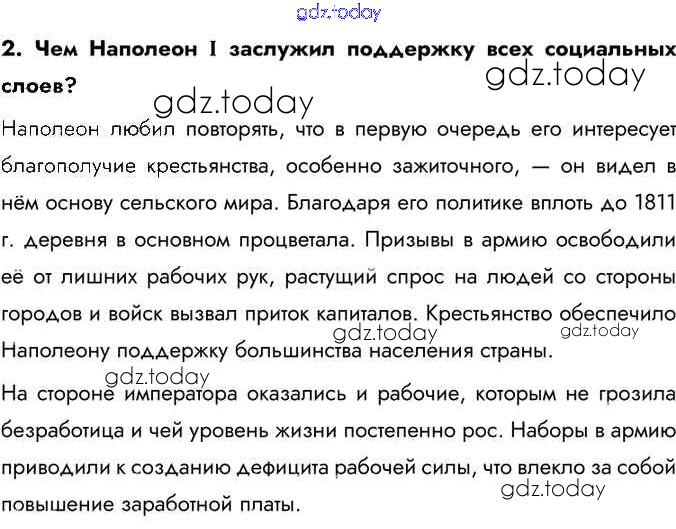 gdz.today

2. Чем Наполеон I заслужил поддержку всех социальных слоев?

gdz.today

gdz.today

Наполеон любил повторять, что в первую очередь его интересует благополучие крестьянства, особенно зажиточного, — он видел в нём основу сельского мира. Благодаря его политике вплоть до 1811 г. деревня в основном процветала. Призывы в армию освободили её от лишних рабочих рук, растущий спрос на людей со стороны городов и войск вызвал приток капиталов. Крестьянство обеспечило Наполеону поддержку большинства населения страны.

gdz.today gdz.today

gdz.today

На стороне императора оказались и рабочие, которым не грозила безработица и чей уровень жизни постепенно рос. Наборы в армию приводили к созданию дефицита рабочей силы, что влекло за собой повышение заработной платы.

gdz.today